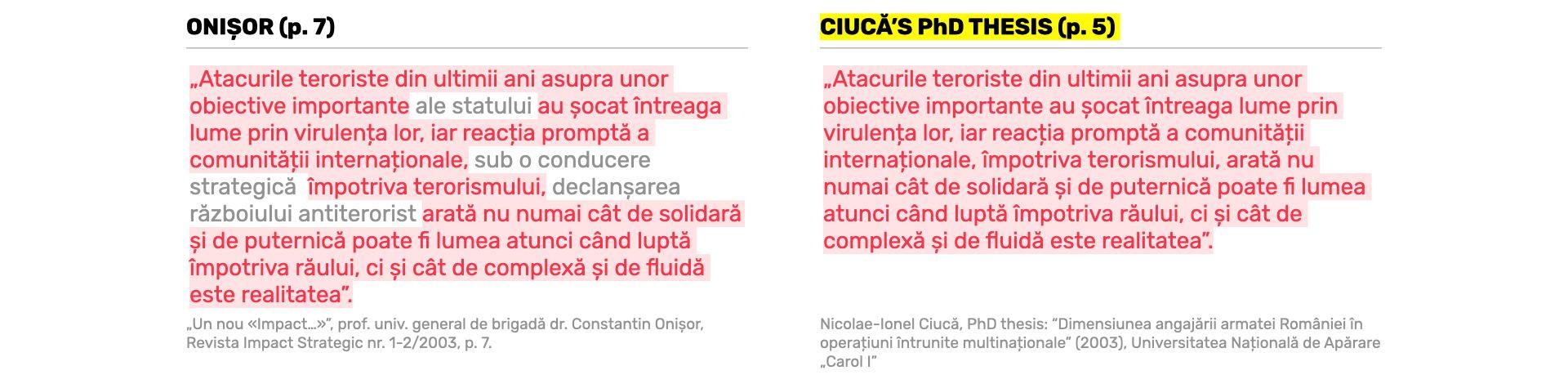 ONIȘOR (p. 7)

„Atacurile teroriste din ultimii ani asupra unor obiective importante ale statului au șocat întreaga lume prin virulența lor, iar reacția promptă a comunității internaționale, sub o conducere strategică împotriva terorismului, declanșarea războiului antiterorist arată nu numai cât de solidară și de puternică poate fi lumea atunci când luptă împotriva răului, ci și cât de complexă și de fluidă este realitatea".

„Un nou «Impact...»", prof. univ. general de brigadă dr. Constantin Onișor, Revista Impact Strategic nr. 1-2/2003, p. 7.

CIUCĂ'S PhD THESIS (p. 5)

„Atacurile teroriste din ultimii ani asupra unor obiective importante au șocat întreaga lume prin virulența lor, iar reacția promptă a comunității internaționale, împotriva terorismului, arată nu numai cât de solidară și de puternică poate fi lumea atunci când luptă împotriva răului, ci și cât de complexă și de fluidă este realitatea".

Nicolae-Ionel Ciucă, PhD thesis: "Dimensiunea angajării armatei României în operațiuni întrunite multinaționale" (2003), Universitatea Națională de Apărare „Carol I"